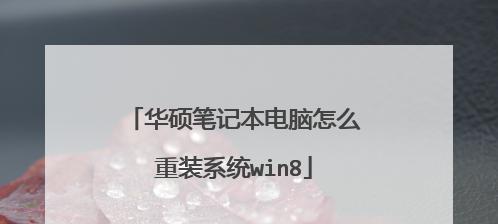 「华硕笔记本电脑怎么重装系统win8」